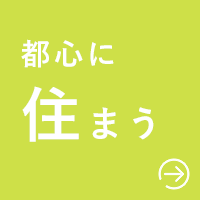 都心に
住まう